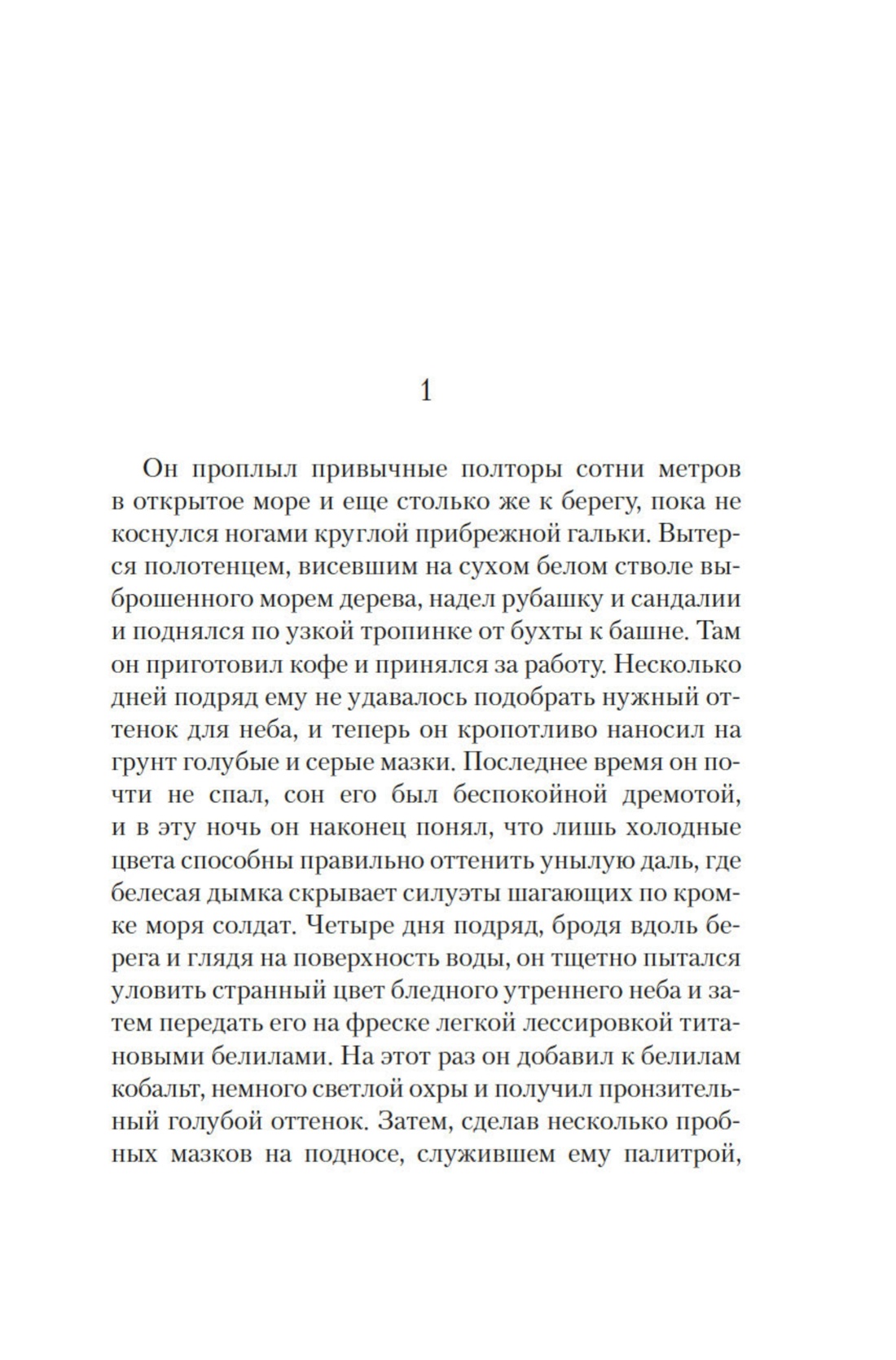 1

Он проплыл привычные полторы сотни метров в открытое море и еще столько же к берегу, пока не коснулся ногами круглой прибрежной гальки. Вытерся полотенцем, висевшим на сухом белом стволе выброшенного морем дерева, надел рубашку и сандалии и поднялся по узкой тропинке от бухты к башне. Там он приготовил кофе и принялся за работу. Несколько дней подряд ему не удавалось подобрать нужный оттенок для неба, и теперь он кропотливо наносил на грунт голубые и серые мазки. Последнее время он почти не спал, сон его был беспокойной дремотой, и в эту ночь он наконец понял, что лишь холодные цвета способны правильно оттенить унылую даль, где белесая дымка скрывает силуэты шагающих по кромке моря солдат. Четыре дня подряд, бродя вдоль берега и глядя на поверхность воды, он тщетно пытался уловить странный цвет бледного утреннего неба и затем передать его на фреске легкой лессировкой титановыми белилами. На этот раз он добавил к белилам кобальт, немного светлой охры и получил пронзительный голубой оттенок. Затем, сделав несколько пробных мазков на подносе, служившем ему палитрой,